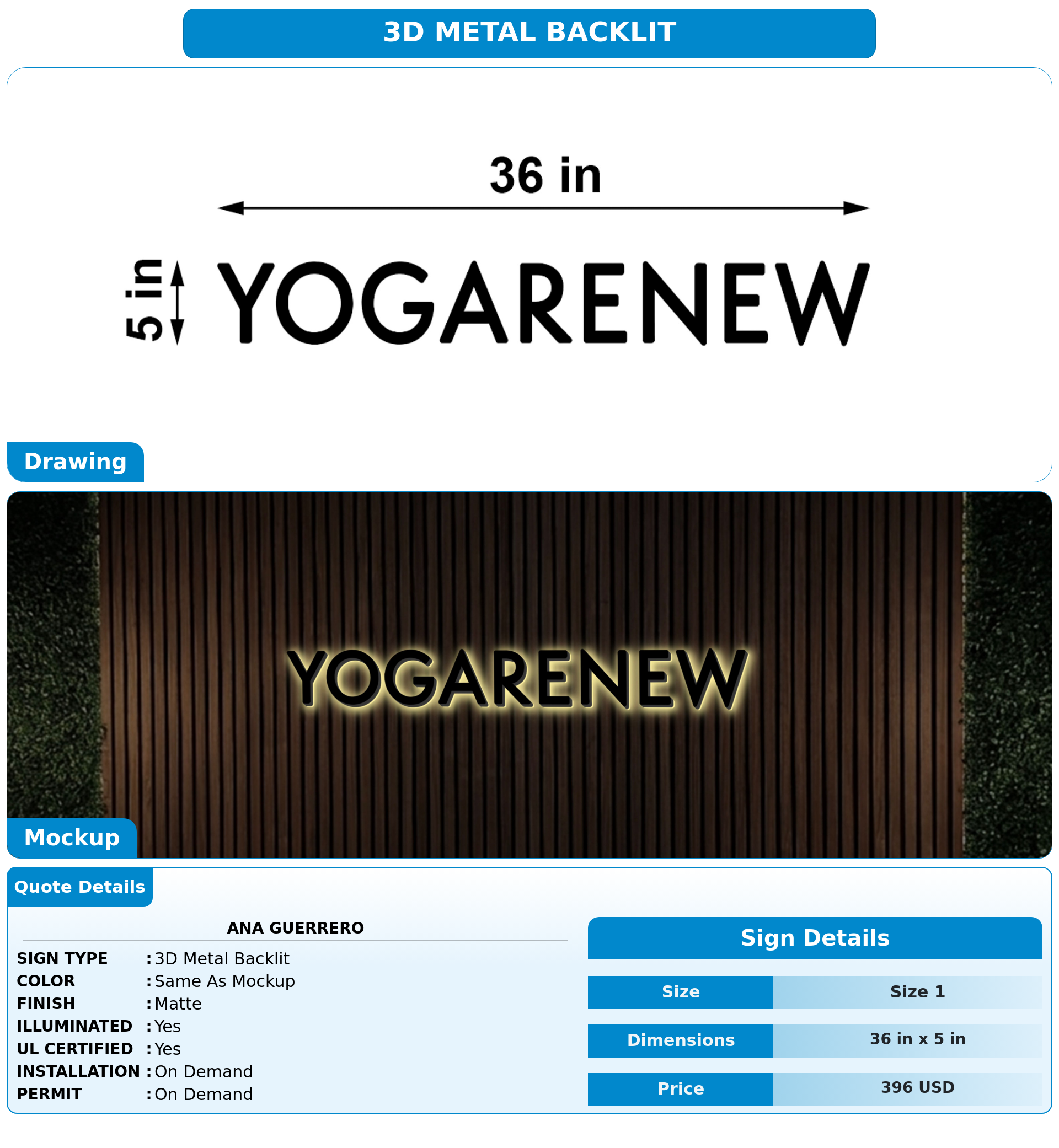 3D METAL BACKLIT

36 in

5 in

YOGARENEW

Drawing

YOGARENEW

Mockup

Quote Details

ANA GUERRERO

SIGN TYPE : 3D Metal Backlit
COLOR : Same As Mockup
FINISH : Matte
ILLUMINATED : Yes
UL CERTIFIED : Yes
INSTALLATION : On Demand
PERMIT : On Demand

Sign Details

Size
Size 1

Dimensions
36 in x 5 in

Price
396 USD